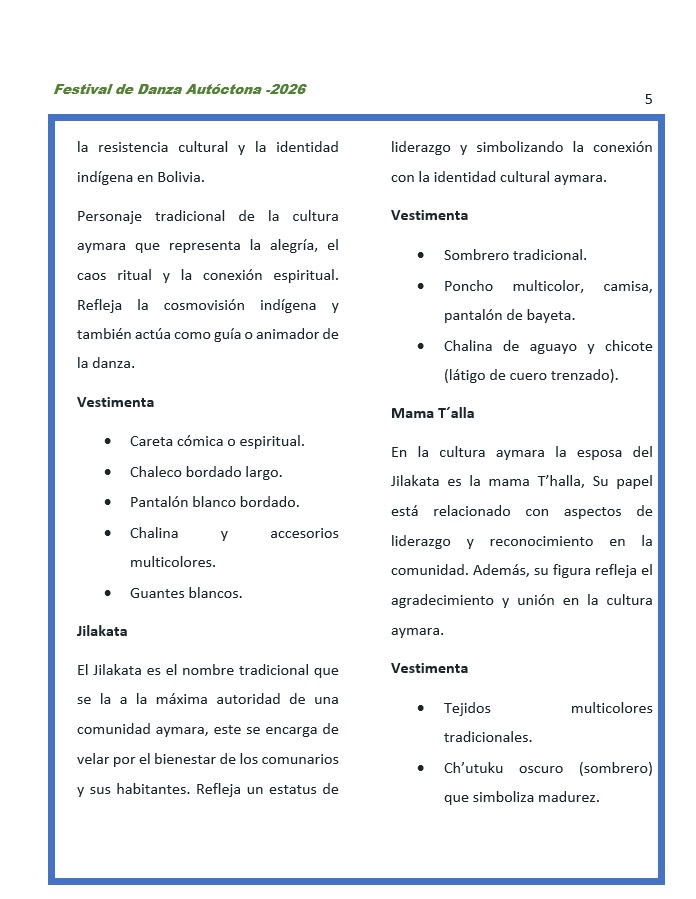 Festival de Danza Autóctona -2026

5

la resistencia cultural y la identidad indígena en Bolivia.

Personaje tradicional de la cultura aymara que representa la alegría, el caos ritual y la conexión espiritual. Refleja la cosmovisión indígena y también actúa como guía o animador de la danza.

Vestimenta

- Careta cómica o espiritual.
- Chaleco bordado largo.
- Pantalón blanco bordado.
- Chalina y accesorios multicolores.
- Guantes blancos.

Jilakata

El Jilakata es el nombre tradicional que se la a la máxima autoridad de una comunidad aymara, este se encarga de velar por el bienestar de los comunarios y sus habitantes. Refleja un estatus de liderazgo y simbolizando la conexión con la identidad cultural aymara.

Vestimenta

- Sombrero tradicional.
- Poncho multicolor, camisa, pantalón de bayeta.
- Chalina de aguayo y chicote (látigo de cuero trenzado).

Mama T´alla

En la cultura aymara la esposa del Jilakata es la mama T'halla, Su papel está relacionado con aspectos de liderazgo y reconocimiento en la comunidad. Además, su figura refleja el agradecimiento y unión en la cultura aymara.

Vestimenta

- Tejidos multicolores tradicionales.
- Ch'utuku oscuro (sombrero) que simboliza madurez.